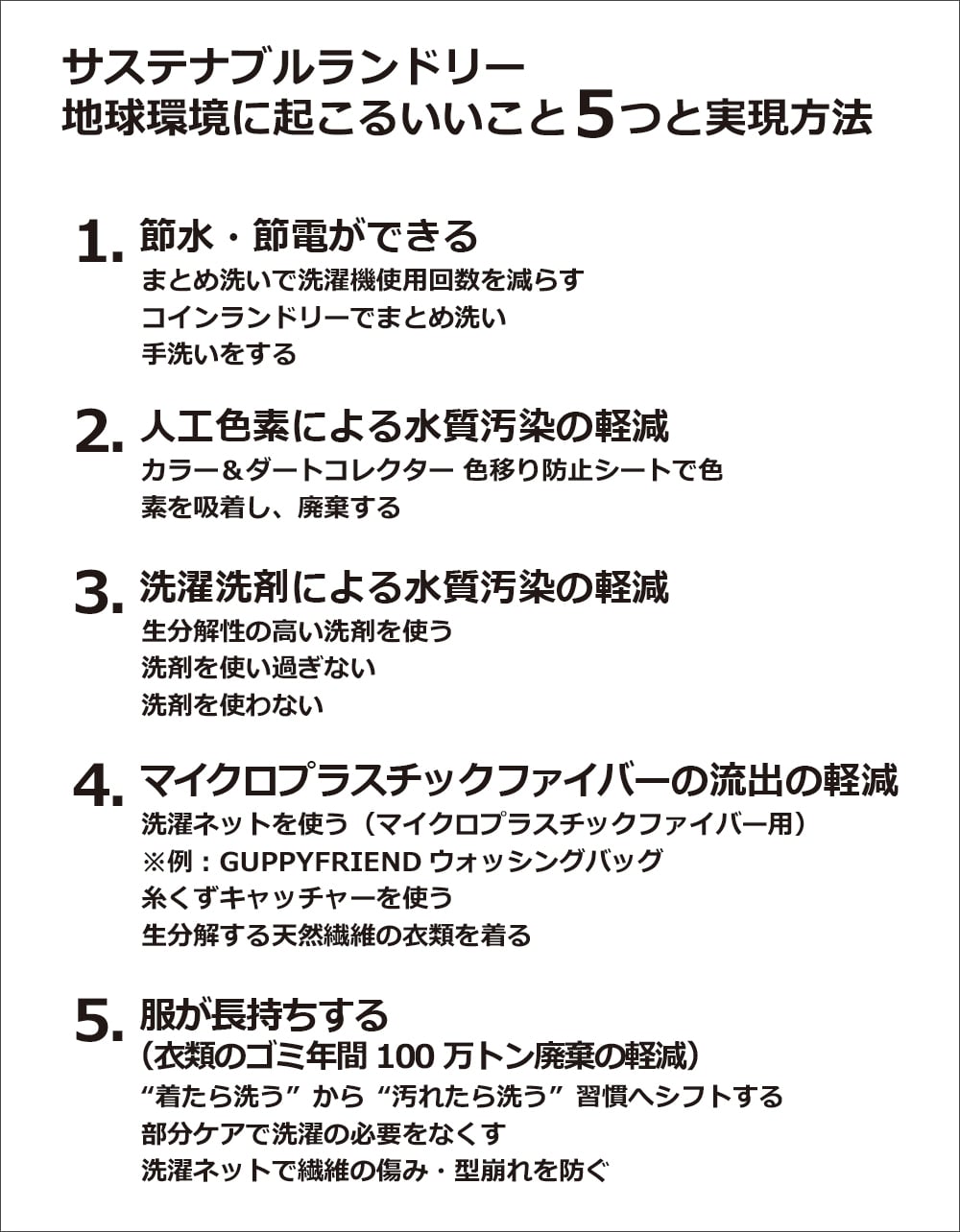 サステナブルランドリー
地球環境に起こるいいこと5つと実現方法

1. 節水・節電ができる
まとめ洗いで洗濯機使用回数を減らす
コインランドリーでまとめ洗い
手洗いをする

2. 人工色素による水質汚染の軽減
カラー＆ダートコレクター 色移り防止シートで色素を吸着し、廃棄する

3. 洗濯洗剤による水質汚染の軽減
生分解性の高い洗剤を使う
洗剤を使い過ぎない
洗剤を使わない

4. マイクロプラスチックファイバーの流出の軽減
洗濯ネットを使う（マイクロプラスチックファイバー用）
※例：GUPPYFRIEND ウォッシングバッグ
糸くずキャッチャーを使う
生分解する天然繊維の衣類を着る

5. 服が長持ちする
（衣類のゴミ年間 100 万トン廃棄の軽減）
“着たら洗う” から “汚れたら洗う” 習慣へシフトする
部分ケアで洗濯の必要をなくす
洗濯ネットで繊維の傷み・型崩れを防ぐ